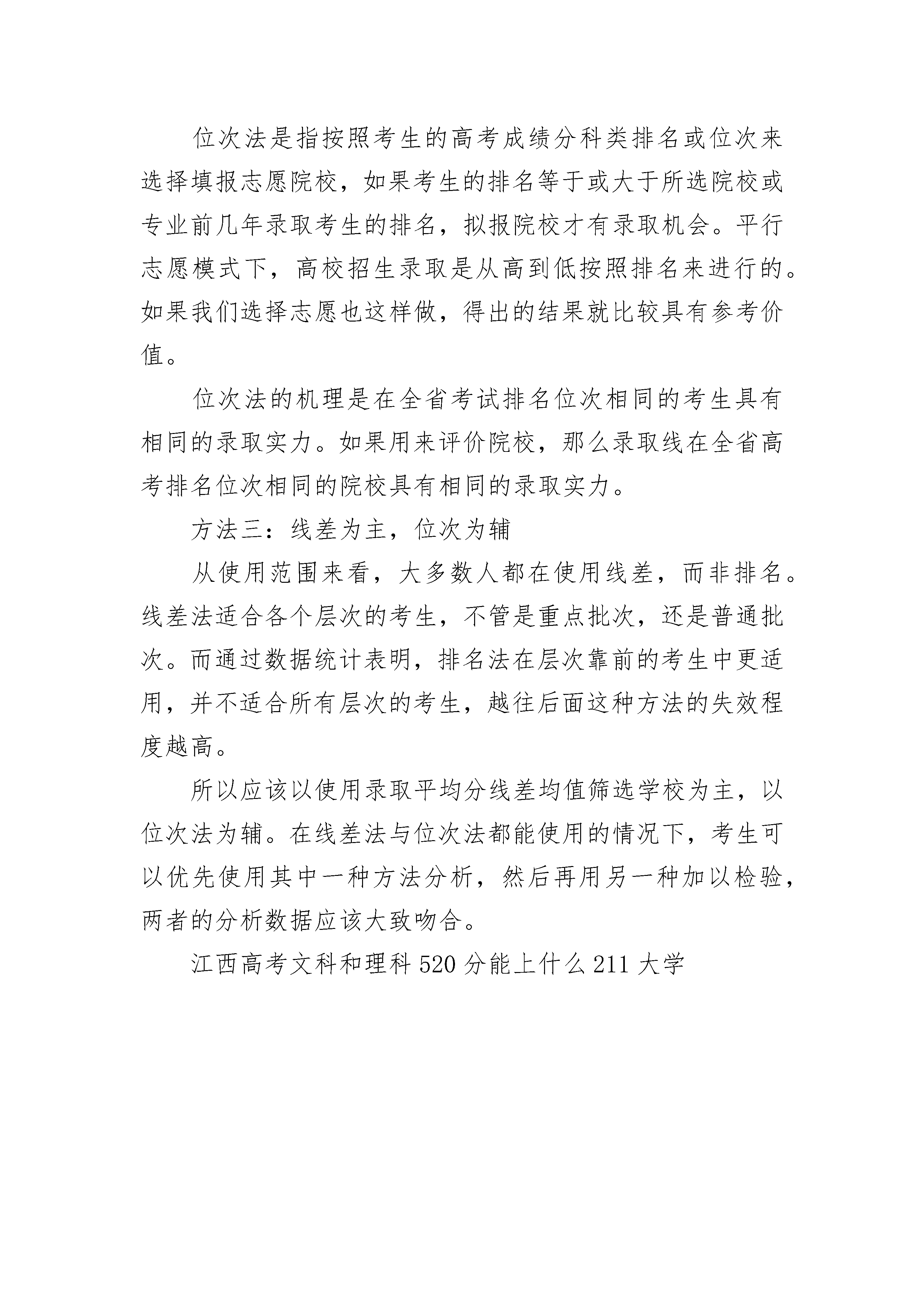 位次法是指按照考生的高考成绩分科类排名或位次来选择填报志愿院校，如果考生的排名等于或大于所选院校或专业前几年录取考生的排名，拟报院校才有录取机会。平行志愿模式下，高校招生录取是从高到低按照排名来进行的。如果我们选择志愿也这样做，得出的结果就比较具有参考价值。

位次法的机理是在全省考试排名位次相同的考生具有相同的录取实力。如果用来评价院校，那么录取线在全省高考排名位次相同的院校具有相同的录取实力。

方法三：线差为主，位次为辅

从使用范围来看，大多数人都在使用线差，而非排名。线差法适合各个层次的考生，不管是重点批次，还是普通批次。而通过数据统计表明，排名法在层次靠前的考生中更适用，并不适合所有层次的考生，越往后面这种方法的失效程度越高。

所以应该以使用录取平均分线差均值筛选学校为主，以位次法为辅。在线差法与位次法都能使用的情况下，考生可以优先使用其中一种方法分析，然后再用另一种加以检验，两者的分析数据应该大致吻合。

江西高考文科和理科 520 分能上什么 211 大学